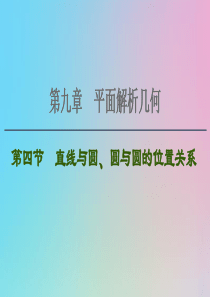 第九章　平面解析几何

第四节　直线与圆、圆与圆的位置关系